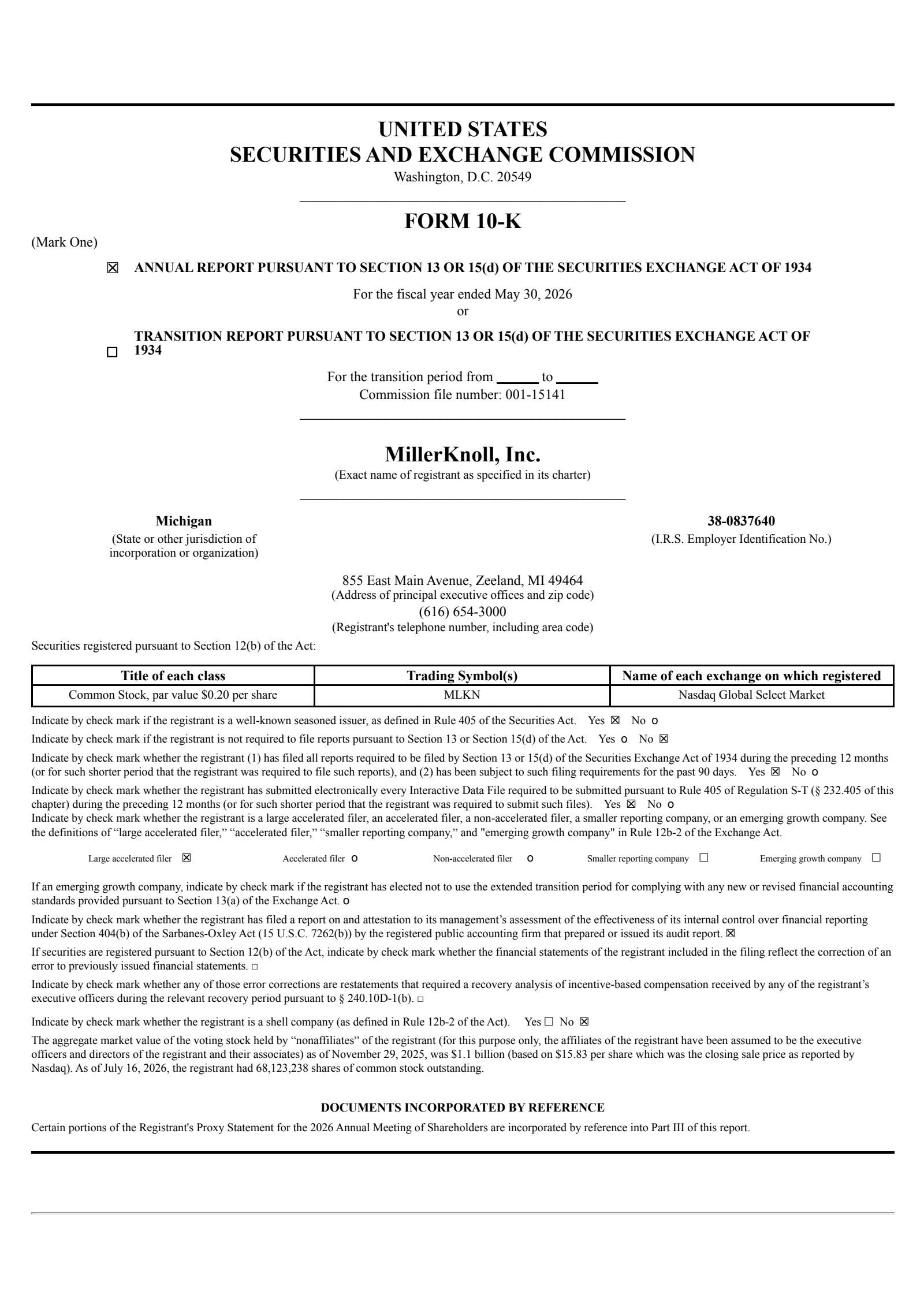 UNITED STATES
SECURITIES AND EXCHANGE COMMISSION
Washington, D.C. 20549

FORM 10-K

(Mark One)

☒ ANNUAL REPORT PURSUANT TO SECTION 13 OR 15(d) OF THE SECURITIES EXCHANGE ACT OF 1934

For the fiscal year ended May 30, 2026
or

☐ TRANSITION REPORT PURSUANT TO SECTION 13 OR 15(d) OF THE SECURITIES EXCHANGE ACT OF 1934

For the transition period from ______ to ______
Commission file number: 001-15141

MillerKnoll, Inc.
(Exact name of registrant as specified in its charter)

Michigan
(State or other jurisdiction of incorporation or organization)

38-0837640
(I.R.S. Employer Identification No.)

855 East Main Avenue, Zeeland, MI 49464
(Address of principal executive offices and zip code)
(616) 654-3000
(Registrant's telephone number, including area code)

Securities registered pursuant to Section 12(b) of the Act:

| Title of each class | Trading Symbol(s) | Name of each exchange on which registered |
|---|---|---|
| Common Stock, par value $0.20 per share | MLKN | Nasdaq Global Select Market |

Indicate by check mark if the registrant is a well-known seasoned issuer, as defined in Rule 405 of the Securities Act. Yes ☒ No o

Indicate by check mark if the registrant is not required to file reports pursuant to Section 13 or Section 15(d) of the Act. Yes o No ☒

Indicate by check mark whether the registrant (1) has filed all reports required to be filed by Section 13 or 15(d) of the Securities Exchange Act of 1934 during the preceding 12 months (or for such shorter period that the registrant was required to file such reports), and (2) has been subject to such filing requirements for the past 90 days. Yes ☒ No o

Indicate by check mark whether the registrant has submitted electronically every Interactive Data File required to be submitted pursuant to Rule 405 of Regulation S-T (§ 232.405 of this chapter) during the preceding 12 months (or for such shorter period that the registrant was required to submit such files). Yes ☒ No o

Indicate by check mark whether the registrant is a large accelerated filer, an accelerated filer, a non-accelerated filer, a smaller reporting company, or an emerging growth company. See the definitions of “large accelerated filer,” “accelerated filer,” “smaller reporting company,” and "emerging growth company" in Rule 12b-2 of the Exchange Act.

Large accelerated filer ☒ Accelerated filer o Non-accelerated filer o Smaller reporting company ☐ Emerging growth company ☐

If an emerging growth company, indicate by check mark if the registrant has elected not to use the extended transition period for complying with any new or revised financial accounting standards provided pursuant to Section 13(a) of the Exchange Act. o

Indicate by check mark whether the registrant has filed a report on and attestation to its management’s assessment of the effectiveness of its internal control over financial reporting under Section 404(b) of the Sarbanes-Oxley Act (15 U.S.C. 7262(b)) by the registered public accounting firm that prepared or issued its audit report. ☒

If securities are registered pursuant to Section 12(b) of the Act, indicate by check mark whether the financial statements of the registrant included in the filing reflect the correction of an error to previously issued financial statements. ☐

Indicate by check mark whether any of those error corrections are restatements that required a recovery analysis of incentive-based compensation received by any of the registrant’s executive officers during the relevant recovery period pursuant to § 240.10D-1(b). ☐

Indicate by check mark whether the registrant is a shell company (as defined in Rule 12b-2 of the Act). Yes ☐ No ☒

The aggregate market value of the voting stock held by “nonaffiliates” of the registrant (for this purpose only, the affiliates of the registrant have been assumed to be the executive officers and directors of the registrant and their associates) as of November 29, 2025, was $1.1 billion (based on $15.83 per share which was the closing sale price as reported by Nasdaq). As of July 16, 2026, the registrant had 68,123,238 shares of common stock outstanding.

DOCUMENTS INCORPORATED BY REFERENCE
Certain portions of the Registrant's Proxy Statement for the 2026 Annual Meeting of Shareholders are incorporated by reference into Part III of this report.